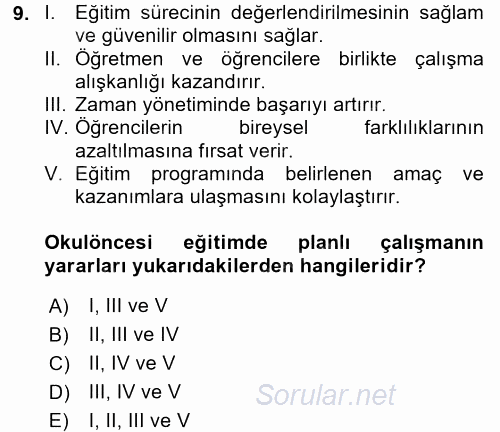 9. I. Eğitim sürecinin değerlendirilmesinin sağlam ve güvenilir olmasını sağlar.
II. Öğretmen ve öğrencilere birlikte çalışma alışkanlığı kazandırır.
III. Zaman yönetiminde başarıyı artırır.
IV. Öğrencilerin bireysel farklılıklarının azaltılmasına fırsat verir.
V. Eğitim programında belirlenen amaç ve kazanımlara ulaşmasını kolaylaştırır.

Okulöncesi eğitimde planlı çalışmanın yararları yukarıdakilerden hangileridir?

A) I, III ve V
B) II, III ve IV
C) II, IV ve V
D) III, IV ve V
E) I, II, III ve V

Sorular.net